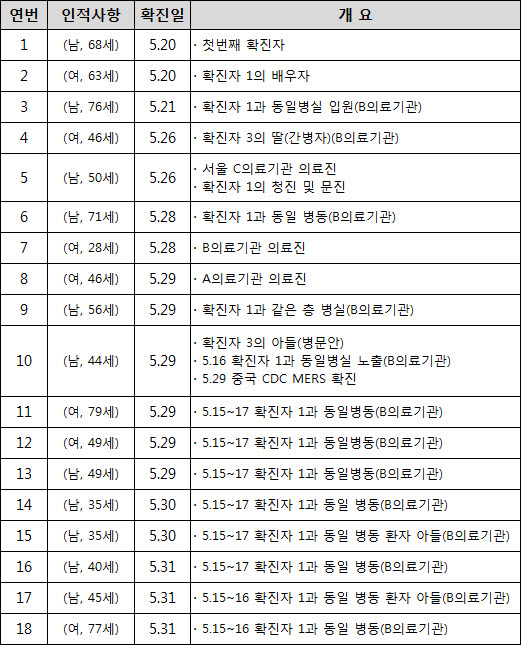 | 연번 | 인적사항 | 확진일 | 개 요 |
|---|---|---|---|
| 1 | (남, 68세) | 5.20 | · 첫번째 확진자 |
| 2 | (여, 63세) | 5.20 | · 확진자 1의 배우자 |
| 3 | (남, 76세) | 5.21 | · 확진자 1과 동일병실 입원(B의료기관) |
| 4 | (여, 46세) | 5.26 | · 확진자 3의 딸(간병자)(B의료기관) |
| 5 | (남, 50세) | 5.26 | · 서울 C의료기관 의료진 · 확진자 1의 청진 및 문진 |
| 6 | (남, 71세) | 5.28 | · 확진자 1과 동일 병동(B의료기관) |
| 7 | (여, 28세) | 5.28 | · B의료기관 의료진 |
| 8 | (여, 46세) | 5.29 | · A의료기관 의료진 |
| 9 | (남, 56세) | 5.29 | · 확진자 1과 같은 층 병실(B의료기관) |
| 10 | (남, 44세) | 5.29 | · 확진자 3의 아들(병문안) · 5.16 확진자 1과 동일병실 노출(B의료기관) · 5.29 중국 CDC MERS 확진 |
| 11 | (여, 79세) | 5.29 | · 5.15~17 확진자 1과 동일병동(B의료기관) |
| 12 | (여, 49세) | 5.29 | · 5.15~17 확진자 1과 동일병동(B의료기관) |
| 13 | (남, 49세) | 5.29 | · 5.15~17 확진자 1과 동일병동(B의료기관) |
| 14 | (남, 35세) | 5.30 | · 5.15~17 확진자 1과 동일 병동(B의료기관) |
| 15 | (남, 35세) | 5.30 | · 5.15~17 확진자 1과 동일 병동 환자 아들(B의료기관) |
| 16 | (남, 40세) | 5.31 | · 5.15~17 확진자 1과 동일 병동(B의료기관) |
| 17 | (남, 45세) | 5.31 | · 5.15~16 확진자 1과 동일 병동 환자 아들(B의료기관) |
| 18 | (여, 77세) | 5.31 | · 5.15~16 확진자 1과 동일 병동(B의료기관) |